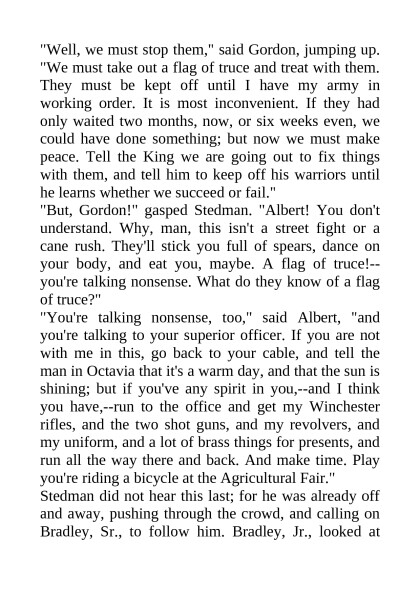 "Well, we must stop them," said Gordon, jumping up. "We must take out a flag of truce and treat with them. They must be kept off until I have my army in working order. It is most inconvenient. If they had only waited two months, now, or six weeks even, we could have done something; but now we must make peace. Tell the King we are going out to fix things with them, and tell him to keep off his warriors until he learns whether we succeed or fail."

"But, Gordon!" gasped Stedman. "Albert! You don't understand. Why, man, this isn't a street fight or a cane rush. They'll stick you full of spears, dance on your body, and eat you, maybe. A flag of truce!--you're talking nonsense. What do they know of a flag of truce?"

"You're talking nonsense, too," said Albert, "and you're talking to your superior officer. If you are not with me in this, go back to your cable, and tell the man in Octavia that it's a warm day, and that the sun is shining; but if you've any spirit in you,--and I think you have,--run to the office and get my Winchester rifles, and the two shot guns, and my revolvers, and my uniform, and a lot of brass things for presents, and run all the way there and back. And make time. Play you're riding a bicycle at the Agricultural Fair."

Stedman did not hear this last; for he was already off and away, pushing through the crowd, and calling on Bradley, Sr., to follow him. Bradley, Jr., looked at